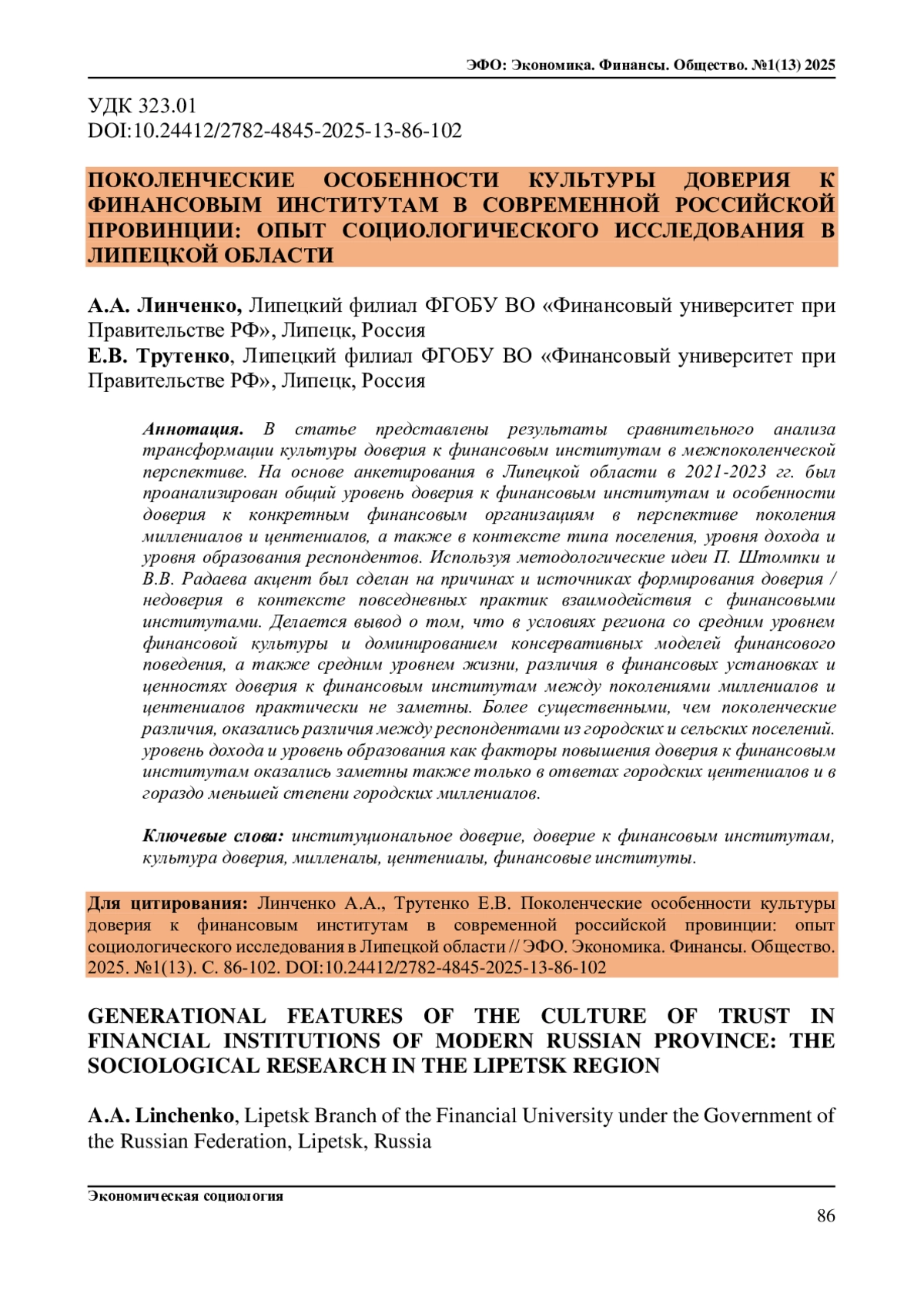 ЭФО: Экономика. Финансы. Общество. №1(13) 2025

УДК 323.01
DOI:10.24412/2782-4845-2025-13-86-102

ПОКОЛЕНЧЕСКИЕ ОСОБЕННОСТИ КУЛЬТУРЫ ДОВЕРИЯ К ФИНАНСОВЫМ ИНСТИТУТАМ В СОВРЕМЕННОЙ РОССИЙСКОЙ ПРОВИНЦИИ: ОПЫТ СОЦИОЛОГИЧЕСКОГО ИССЛЕДОВАНИЯ В ЛИПЕЦКОЙ ОБЛАСТИ

А.А. Линченко, Липецкий филиал ФГОБУ ВО «Финансовый университет при Правительстве РФ», Липецк, Россия
Е.В. Трутенко, Липецкий филиал ФГОБУ ВО «Финансовый университет при Правительстве РФ», Липецк, Россия

Аннотация. В статье представлены результаты сравнительного анализа трансформации культуры доверия к финансовым институтам в межпоколенческой перспективе. На основе анкетирования в Липецкой области в 2021-2023 гг. был проанализирован общий уровень доверия к финансовым институтам и особенности доверия к конкретным финансовым организациям в перспективе поколения миллениалов и центениалов, а также в контексте типа поселения, уровня дохода и уровня образования респондентов. Используя методологические идеи П. Штомпки и В.В. Радаева акцент был сделан на причинах и источниках формирования доверия / недоверия в контексте повседневных практик взаимодействия с финансовыми институтами. Делается вывод о том, что в условиях региона со средним уровнем финансовой культуры и доминированием консервативных моделей финансового поведения, а также средним уровнем жизни, различия в финансовых установках и ценностях доверия к финансовым институтам между поколениями миллениалов и центениалов практически не заметны. Более существенными, чем поколенческие различия, оказались различия между респондентами из городских и сельских поселений. уровень дохода и уровень образования как факторы повышения доверия к финансовым институтам оказались заметны также только в ответах городских центениалов и в гораздо меньшей степени городских миллениалов.

Ключевые слова: институциональное доверие, доверие к финансовым институтам, культура доверия, милленалы, центениалы, финансовые институты.

Для цитирования: Линченко А.А., Трутенко Е.В. Поколенческие особенности культуры доверия к финансовым институтам в современной российской провинции: опыт социологического исследования в Липецкой области // ЭФО. Экономика. Финансы. Общество. 2025. №1(13). С. 86-102. DOI:10.24412/2782-4845-2025-13-86-102

GENERATIONAL FEATURES OF THE CULTURE OF TRUST IN FINANCIAL INSTITUTIONS OF MODERN RUSSIAN PROVINCE: THE SOCIOLOGICAL RESEARCH IN THE LIPETSK REGION

A.A. Linchenko, Lipetsk Branch of the Financial University under the Government of the Russian Federation, Lipetsk, Russia

Экономическая социология

86